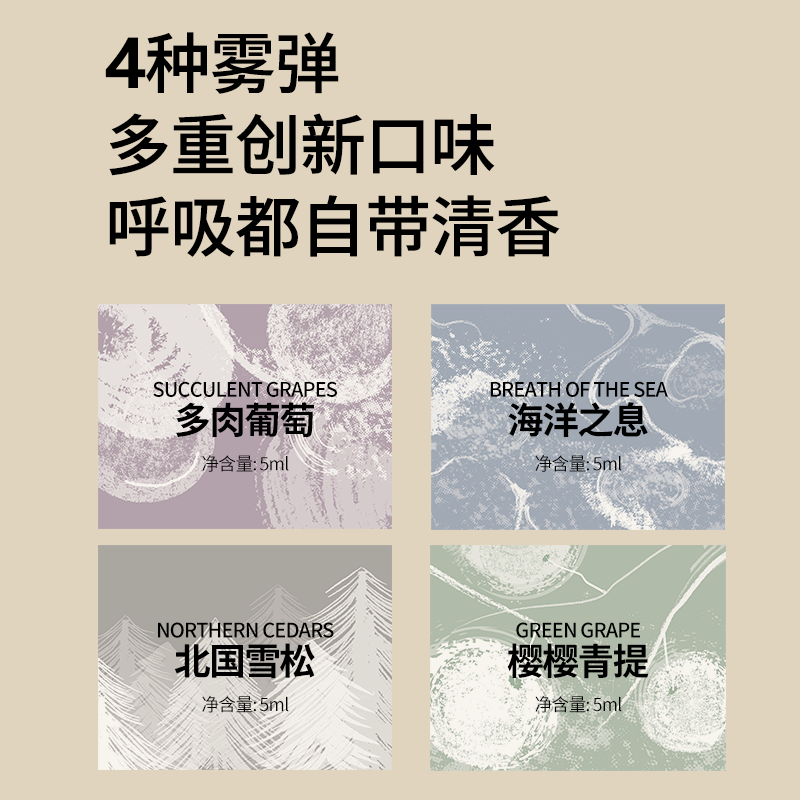 4种雾弹
多重创新口味
呼吸都自带清香

SUCCULENT GRAPES
多肉葡萄
净含量: 5ml

BREATH OF THE SEA
海洋之息
净含量: 5ml

NORTHERN CEDARS
北国雪松
净含量: 5ml

GREEN GRAPE
樱樱青提
净含量: 5ml